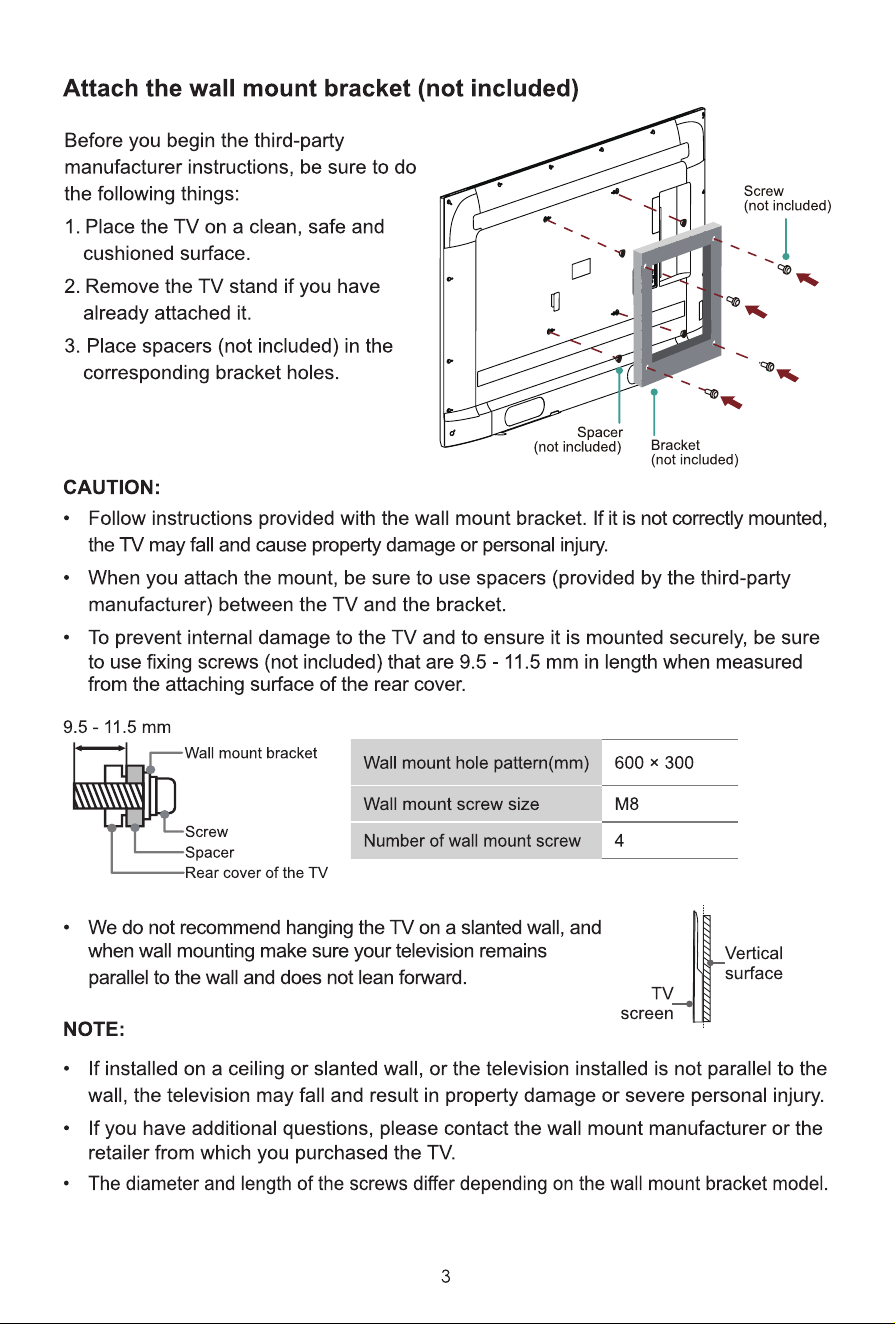 Attach the wall mount bracket (not included)

Before you begin the third-party manufacturer instructions, be sure to do the following things:

1. Place the TV on a clean, safe and cushioned surface.

2. Remove the TV stand if you have already attached it.

3. Place spacers (not included) in the corresponding bracket holes.

Screw
(not included)

Spacer
(not included)

Bracket
(not included)

CAUTION:

• Follow instructions provided with the wall mount bracket. If it is not correctly mounted, the TV may fall and cause property damage or personal injury.

• When you attach the mount, be sure to use spacers (provided by the third-party manufacturer) between the TV and the bracket.

• To prevent internal damage to the TV and to ensure it is mounted securely, be sure to use fixing screws (not included) that are 9.5 - 11.5 mm in length when measured from the attaching surface of the rear cover.

9.5 - 11.5 mm

Wall mount bracket

Screw

Spacer

Rear cover of the TV

| Wall mount hole pattern(mm) | 600 × 300 |
|---|---|
| Wall mount screw size | M8 |
| Number of wall mount screw | 4 |

• We do not recommend hanging the TV on a slanted wall, and when wall mounting make sure your television remains parallel to the wall and does not lean forward.

Vertical surface

TV screen

NOTE:

• If installed on a ceiling or slanted wall, or the television installed is not parallel to the wall, the television may fall and result in property damage or severe personal injury.

• If you have additional questions, please contact the wall mount manufacturer or the retailer from which you purchased the TV.

• The diameter and length of the screws differ depending on the wall mount bracket model.

3